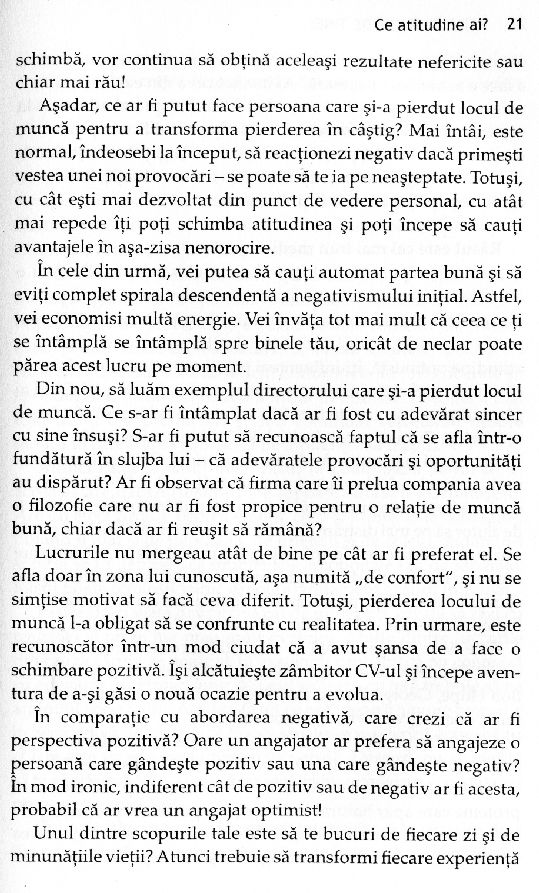 Ce atitudine ai? 21

schimbă, vor continua să obțină aceleași rezultate nefericite sau chiar mai rău!

Așadar, ce ar fi putut face persoana care și-a pierdut locul de muncă pentru a transforma pierderea în câștig? Mai întâi, este normal, îndeosebi la început, să reacționezi negativ dacă primești vestea unei noi provocări – se poate să te ia pe neașteptate. Totuși, cu cât ești mai dezvoltat din punct de vedere personal, cu atât mai repede îți poți schimba atitudinea și poți începe să cauți avantajele în așa-zisa nenorocire.

În cele din urmă, vei putea să cauți automat partea bună și să eviți complet spirala descendentă a negativismului inițial. Astfel, vei economisi multă energie. Vei învăța tot mai mult că ceea ce ți se întâmplă se întâmplă spre binele tău, oricât de neclar poate părea acest lucru pe moment.

Din nou, să luăm exemplul directorului care și-a pierdut locul de muncă. Ce s-ar fi întâmplat dacă ar fi fost cu adevărat sincer cu sine însuși? S-ar fi putut să recunoască faptul că se afla într-o fundătură în slujba lui – că adevăratele provocări și oportunități au dispărut? Ar fi observat că firma care îi prelua compania avea o filozofie care nu ar fi fost propice pentru o relație de muncă bună, chiar dacă ar fi reușit să rămână?

Lucrurile nu mergeau atât de bine pe cât ar fi preferat el. Se afla doar în zona lui cunoscută, așa numită „de confort", și nu se simțise motivat să facă ceva diferit. Totuși, pierderea locului de muncă l-a obligat să se confrunte cu realitatea. Prin urmare, este recunoscător într-un mod ciudat că a avut șansa de a face o schimbare pozitivă. Își alcătuiește zâmbitor CV-ul și începe aventura de a-și găsi o nouă ocazie pentru a evolua.

În comparație cu abordarea negativă, care crezi că ar fi perspectiva pozitivă? Oare un angajator ar prefera să angajeze o persoană care gândește pozitiv sau una care gândește negativ? În mod ironic, indiferent cât de pozitiv sau de negativ ar fi acesta, probabil că ar vrea un angajat optimist!

Unul dintre scopurile tale este să te bucuri de fiecare zi și de minunățiile vieții? Atunci trebuie să transformi fiecare experiență